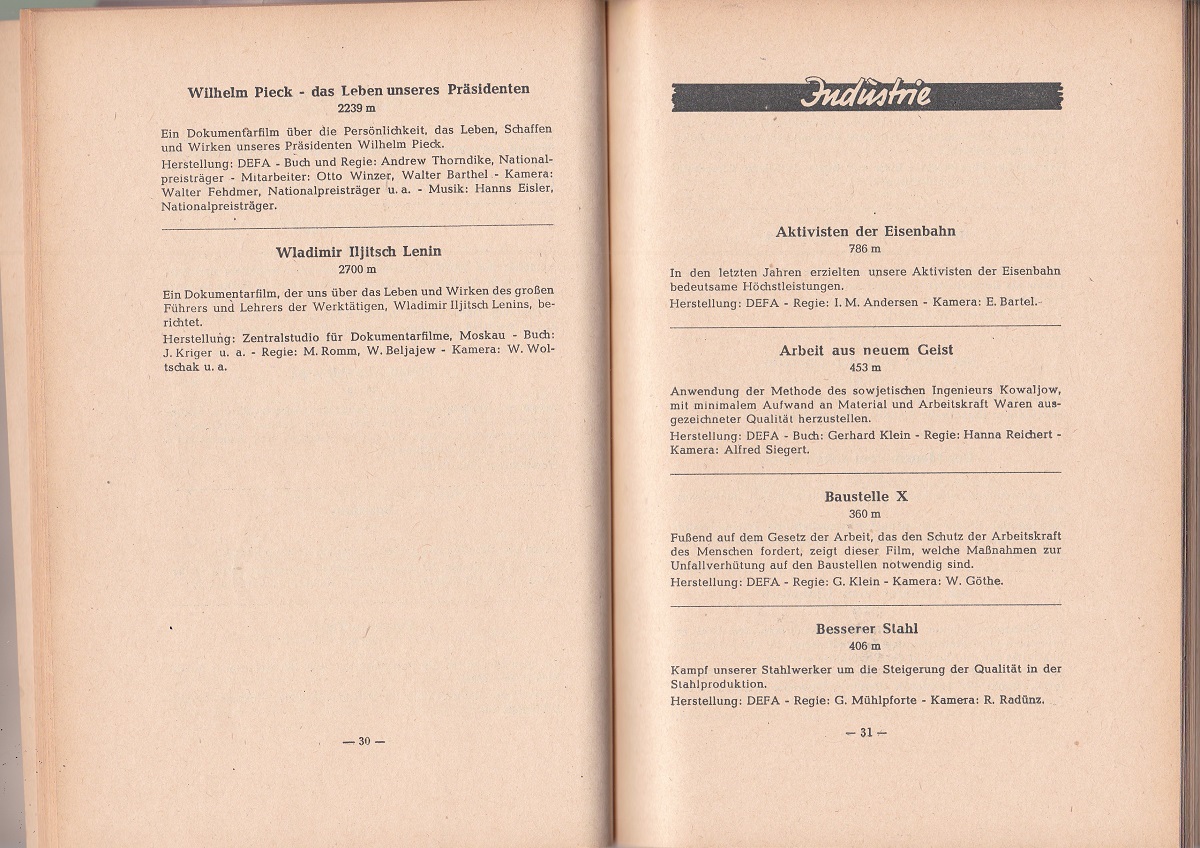 Wilhelm Pieck - das Leben unseres Präsidenten
2239 m

Ein Dokumentarfilm über die Persönlichkeit, das Leben, Schaffen und Wirken unseres Präsidenten Wilhelm Pieck.
Herstellung: DEFA - Buch und Regie: Andrew Thorndike, Nationalpreisträger - Mitarbeiter: Otto Winzer, Walter Barthel - Kamera: Walter Fehdmer, Nationalpreisträger u. a. - Musik: Hanns Eisler, Nationalpreisträger.

Wladimir Iljitsch Lenin
2700 m

Ein Dokumentarfilm, der uns über das Leben und Wirken des großen Führers und Lehrers der Werktätigen, Wladimir Iljitsch Lenins, berichtet.
Herstellung: Zentralstudio für Dokumentarfilme, Moskau - Buch: J. Kriger u. a. - Regie: M. Romm, W. Beljajew - Kamera: W. Woltschak u. a.

— 30 —

Industrie

Aktivisten der Eisenbahn
786 m

In den letzten Jahren erzielten unsere Aktivisten der Eisenbahn bedeutsame Höchstleistungen.
Herstellung: DEFA - Regie: I. M. Andersen - Kamera: E. Bartel.

Arbeit aus neuem Geist
453 m

Anwendung der Methode des sowjetischen Ingenieurs Kowaljow, mit minimalem Aufwand an Material und Arbeitskraft Waren ausgezeichneter Qualität herzustellen.
Herstellung: DEFA - Buch: Gerhard Klein - Regie: Hanna Reichert - Kamera: Alfred Siegert.

Baustelle X
360 m

Fußend auf dem Gesetz der Arbeit, das den Schutz der Arbeitskraft des Menschen fordert, zeigt dieser Film, welche Maßnahmen zur Unfallverhütung auf den Baustellen notwendig sind.
Herstellung: DEFA - Regie: G. Klein - Kamera: W. Göthe.

Besserer Stahl
406 m

Kampf unserer Stahlwerker um die Steigerung der Qualität in der Stahlproduktion.
Herstellung: DEFA - Regie: G. Mühlpforte - Kamera: R. Radünz.

— 31 —